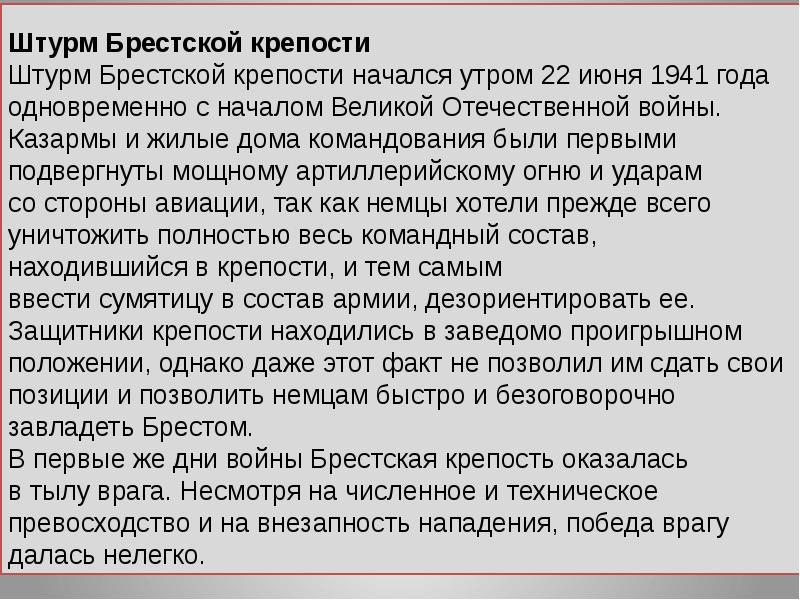 Штурм Брестской крепости

Штурм Брестской крепости начался утром 22 июня 1941 года одновременно с началом Великой Отечественной войны. Казармы и жилые дома командования были первыми подвергнуты мощному артиллерийскому огню и ударам со стороны авиации, так как немцы хотели прежде всего уничтожить полностью весь командный состав, находившийся в крепости, и тем самым ввести сумятицу в состав армии, дезориентировать ее. Защитники крепости находились в заведомо проигрышном положении, однако даже этот факт не позволил им сдать свои позиции и позволить немцам быстро и безоговорочно завладеть Брестом.

В первые же дни войны Брестская крепость оказалась в тылу врага. Несмотря на численное и техническое превосходство и на внезапность нападения, победа врагу далась нелегко.